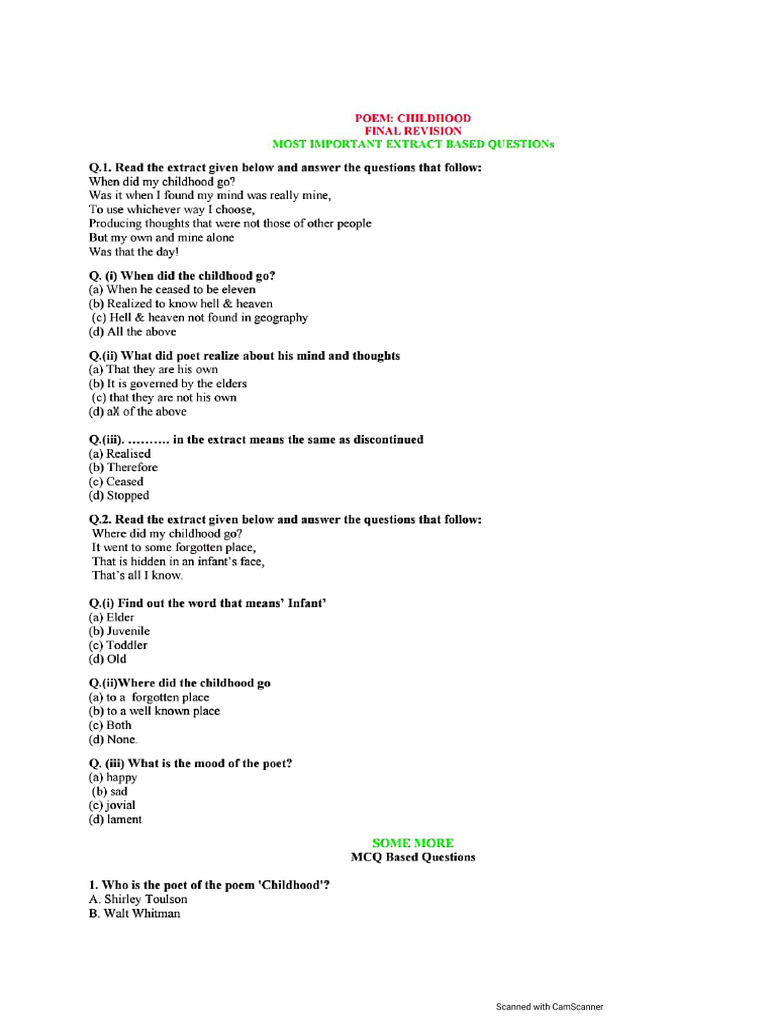 POEM: CHILDHOOD
FINAL REVISION
MOST IMPORTANT EXTRACT BASED QUESTIONs

Q.1. Read the extract given below and answer the questions that follow:
When did my childhood go?
Was it when I found my mind was really mine,
To use whichever way I choose,
Producing thoughts that were not those of other people
But my own and mine alone
Was that the day!

Q. (i) When did the childhood go?
(a) When he ceased to be eleven
(b) Realized to know hell & heaven
(c) Hell & heaven not found in geography
(d) All the above

Q.(ii) What did poet realize about his mind and thoughts
(a) That they are his own
(b) It is governed by the elders
(c) that they are not his own
(d) aX of the above

Q.(iii). .......... in the extract means the same as discontinued
(a) Realised
(b) Therefore
(c) Ceased
(d) Stopped

Q.2. Read the extract given below and answer the questions that follow:
Where did my childhood go?
It went to some forgotten place,
That is hidden in an infant's face,
That's all I know.

Q.(i) Find out the word that means' Infant'
(a) Elder
(b) Juvenile
(c) Toddler
(d) Old

Q.(ii)Where did the childhood go
(a) to a forgotten place
(b) to a well known place
(c) Both
(d) None.

Q. (iii) What is the mood of the poet?
(a) happy
(b) sad
(c) jovial
(d) lament

SOME MORE
MCQ Based Questions

1. Who is the poet of the poem 'Childhood'?
A. Shirley Toulson
B. Walt Whitman

Scanned with CamScanner